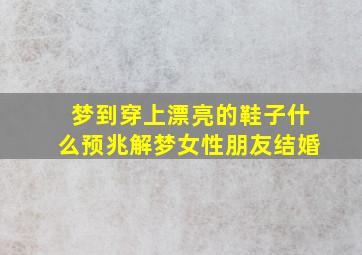 梦到穿上漂亮的鞋子什么预兆解梦女性朋友结婚